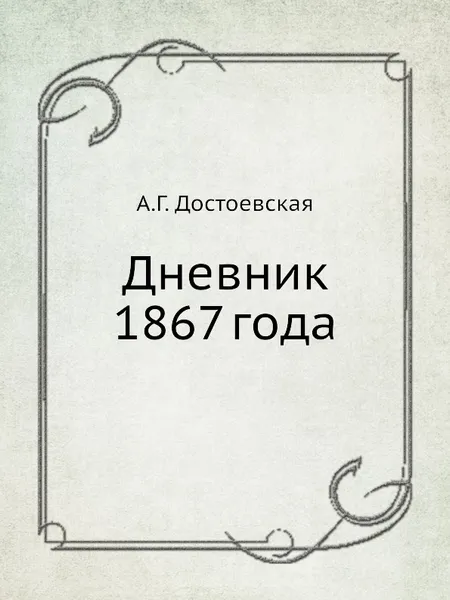 А.Г. Достоевская

Дневник
1867 года